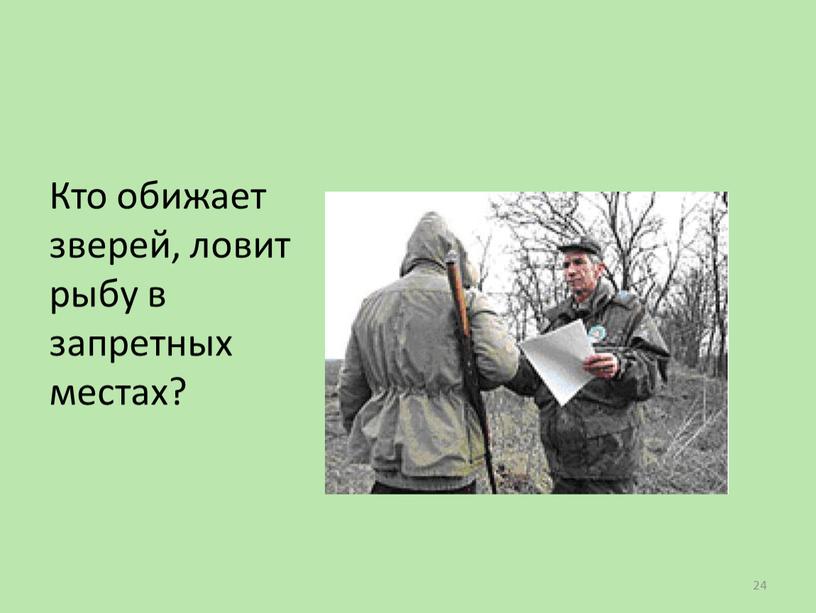 Кто обижает зверей, ловит рыбу в запретных местах?

24